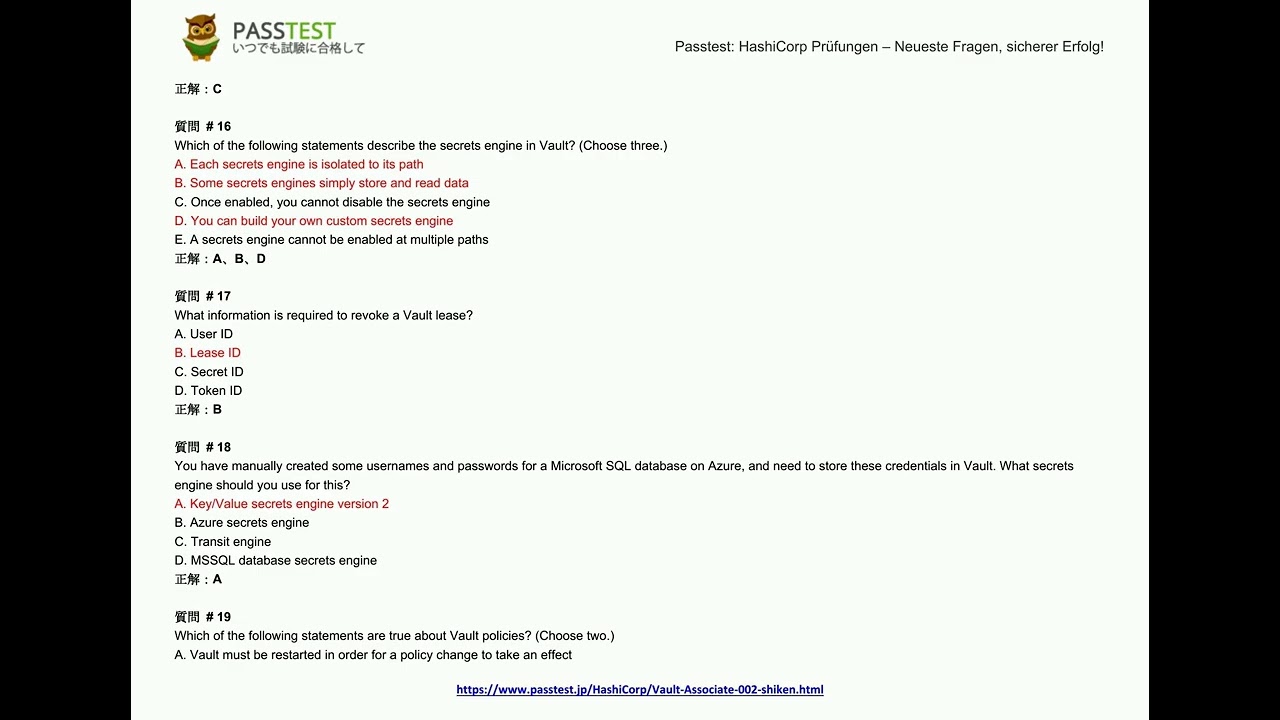 PASSTEST
いつでも試験に合格して

Passtest: HashiCorp Prüfungen – Neueste Fragen, sicherer Erfolg!

正解：C

質問 # 16
Which of the following statements describe the secrets engine in Vault? (Choose three.)
A. Each secrets engine is isolated to its path
B. Some secrets engines simply store and read data
C. Once enabled, you cannot disable the secrets engine
D. You can build your own custom secrets engine
E. A secrets engine cannot be enabled at multiple paths
正解：A、B、D

質問 # 17
What information is required to revoke a Vault lease?
A. User ID
B. Lease ID
C. Secret ID
D. Token ID
正解：B

質問 # 18
You have manually created some usernames and passwords for a Microsoft SQL database on Azure, and need to store these credentials in Vault. What secrets engine should you use for this?
A. Key/Value secrets engine version 2
B. Azure secrets engine
C. Transit engine
D. MSSQL database secrets engine
正解：A

質問 # 19
Which of the following statements are true about Vault policies? (Choose two.)
A. Vault must be restarted in order for a policy change to take an effect

https://www.passtest.jp/HashiCorp/Vault-Associate-002-shiken.html